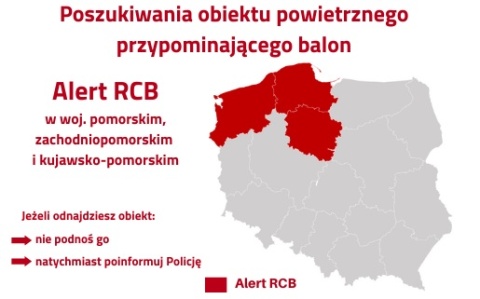 Poszukiwania obiektu powietrznego przypominającego balon

Alert RCB

w woj. pomorskim, zachodniopomorskim i kujawsko-pomorskim

Jeżeli odnajdziesz obiekt:

nie podnoś go

natychmiast poinformuj Policję

Alert RCB